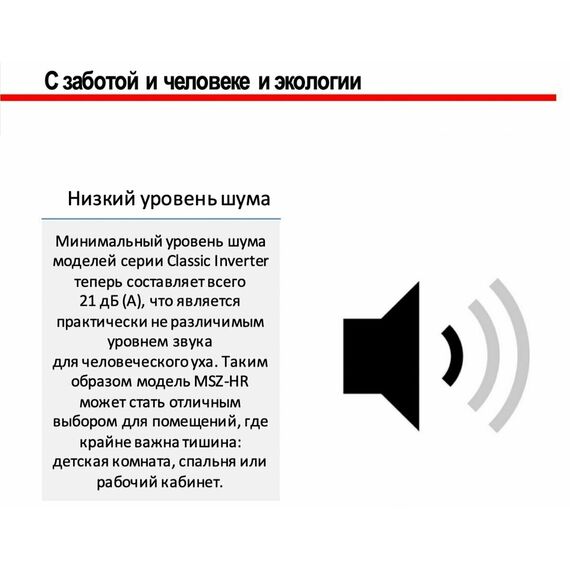 С заботой и человеке и экологии

Низкий уровень шума

Минимальный уровень шума моделей серии Classic Inverter теперь составляет всего 21 дБ (А), что является практически не различимым уровнем звука для человеческого уха. Таким образом модель MSZ-HR может стать отличным выбором для помещений, где крайне важна тишина: детская комната, спальня или рабочий кабинет.